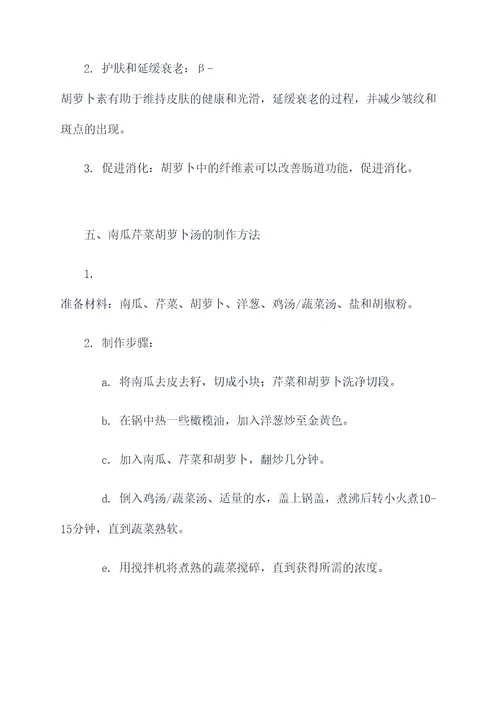 2. 护肤和延缓衰老：β-胡萝卜素有助于维持皮肤的健康和光滑，延缓衰老的过程，并减少皱纹和斑点的出现。

3. 促进消化：胡萝卜中的纤维素可以改善肠道功能，促进消化。

五、南瓜芹菜胡萝卜汤的制作方法

1. 准备材料：南瓜、芹菜、胡萝卜、洋葱、鸡汤/蔬菜汤、盐和胡椒粉。

2. 制作步骤：

a. 将南瓜去皮去籽，切成小块；芹菜和胡萝卜洗净切段。

b. 在锅中热一些橄榄油，加入洋葱炒至金黄色。

c. 加入南瓜、芹菜和胡萝卜，翻炒几分钟。

d. 倒入鸡汤/蔬菜汤、适量的水，盖上锅盖，煮沸后转小火煮10-15分钟，直到蔬菜熟软。

e. 用搅拌机将煮熟的蔬菜搅碎，直到获得所需的浓度。